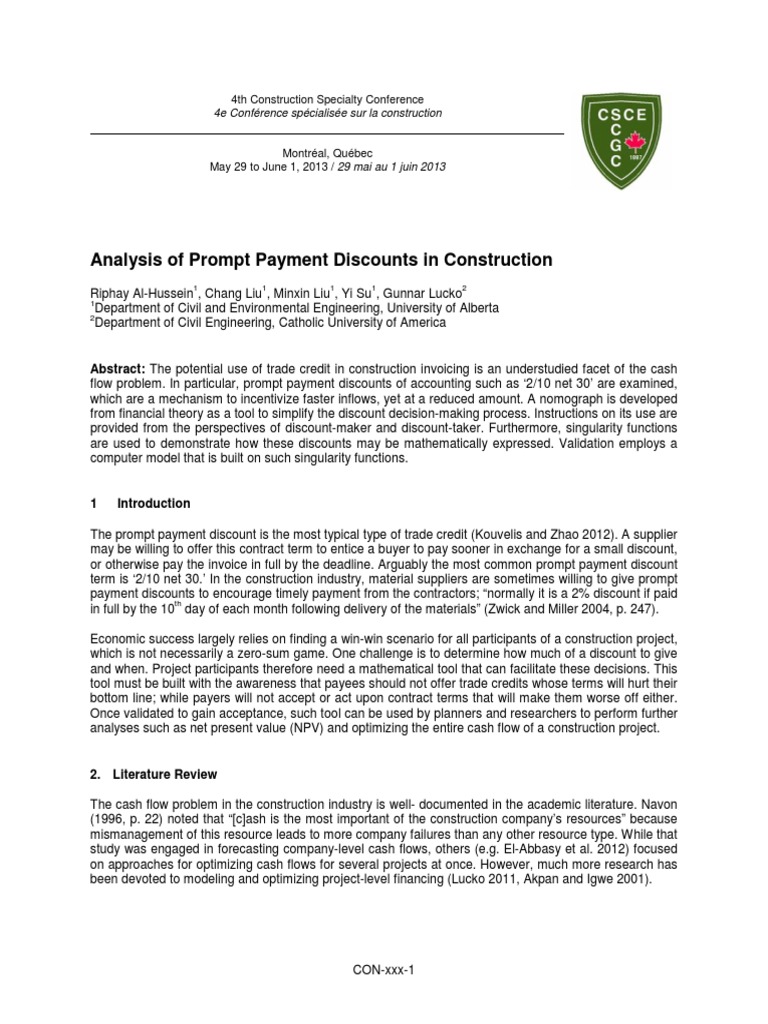 4th Construction Specialty Conference
4e Conférence spécialisée sur la construction

Montréal, Québec
May 29 to June 1, 2013 / 29 mai au 1 juin 2013

CSCE
C
G
C
1887

Analysis of Prompt Payment Discounts in Construction

Riphay Al-Hussein$^1$, Chang Liu$^1$, Minxin Liu$^1$, Yi Su$^1$, Gunnar Lucko$^2$
$^1$Department of Civil and Environmental Engineering, University of Alberta
$^2$Department of Civil Engineering, Catholic University of America

Abstract: The potential use of trade credit in construction invoicing is an understudied facet of the cash flow problem. In particular, prompt payment discounts of accounting such as '2/10 net 30' are examined, which are a mechanism to incentivize faster inflows, yet at a reduced amount. A nomograph is developed from financial theory as a tool to simplify the discount decision-making process. Instructions on its use are provided from the perspectives of discount-maker and discount-taker. Furthermore, singularity functions are used to demonstrate how these discounts may be mathematically expressed. Validation employs a computer model that is built on such singularity functions.

1 Introduction

The prompt payment discount is the most typical type of trade credit (Kouvelis and Zhao 2012). A supplier may be willing to offer this contract term to entice a buyer to pay sooner in exchange for a small discount, or otherwise pay the invoice in full by the deadline. Arguably the most common prompt payment discount term is '2/10 net 30.' In the construction industry, material suppliers are sometimes willing to give prompt payment discounts to encourage timely payment from the contractors; "normally it is a 2% discount if paid in full by the 10$^{th}$ day of each month following delivery of the materials" (Zwick and Miller 2004, p. 247).

Economic success largely relies on finding a win-win scenario for all participants of a construction project, which is not necessarily a zero-sum game. One challenge is to determine how much of a discount to give and when. Project participants therefore need a mathematical tool that can facilitate these decisions. This tool must be built with the awareness that payees should not offer trade credits whose terms will hurt their bottom line; while payers will not accept or act upon contract terms that will make them worse off either. Once validated to gain acceptance, such tool can be used by planners and researchers to perform further analyses such as net present value (NPV) and optimizing the entire cash flow of a construction project.

2. Literature Review

The cash flow problem in the construction industry is well- documented in the academic literature. Navon (1996, p. 22) noted that "[c]ash is the most important of the construction company's resources" because mismanagement of this resource leads to more company failures than any other resource type. While that study was engaged in forecasting company-level cash flows, others (e.g. El-Abbasy et al. 2012) focused on approaches for optimizing cash flows for several projects at once. However, much more research has been devoted to modeling and optimizing project-level financing (Lucko 2011, Akpan and Igwe 2001).

CON-xxx-1